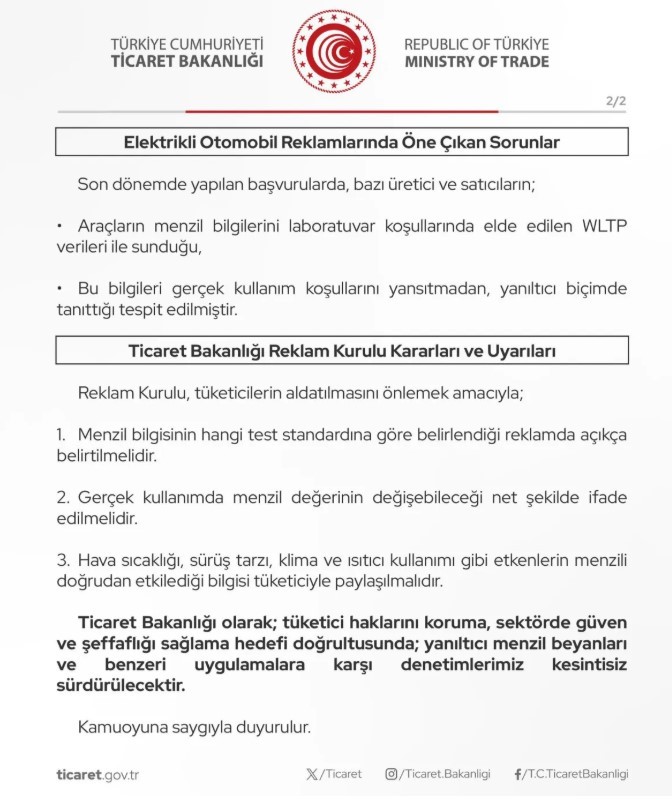 TÜRKİYE CUMHURİYETİ
TİCARET BAKANLIĞI

REPUBLIC OF TÜRKİYE
MINISTRY OF TRADE

2/2

Elektrikli Otomobil Reklamlarında Öne Çıkan Sorunlar

Son dönemde yapılan başvurularda, bazı üretici ve satıcıların;

• Araçların menzil bilgilerini laboratuvar koşullarında elde edilen WLTP verileri ile sunduğu,

• Bu bilgileri gerçek kullanım koşullarını yansıtmadan, yanıltıcı biçimde tanıttığı tespit edilmiştir.

Ticaret Bakanlığı Reklam Kurulu Kararları ve Uyarıları

Reklam Kurulu, tüketicilerin aldatılmasını önlemek amacıyla;

1. Menzil bilgisinin hangi test standardına göre belirlendiği reklamda açıkça belirtilmelidir.

2. Gerçek kullanımda menzil değerinin değişebileceği net şekilde ifade edilmelidir.

3. Hava sıcaklığı, sürüş tarzı, klima ve ısıtıcı kullanımı gibi etkenlerin menzili doğrudan etkilediği bilgisi tüketiciyle paylaşılmalıdır.

Ticaret Bakanlığı olarak; tüketici haklarını koruma, sektörde güven ve şeffaflığı sağlama hedefi doğrultusunda; yanıltıcı menzil beyanları ve benzeri uygulamalara karşı denetimlerimiz kesintisiz sürdürülecektir.

Kamuoyuna saygıyla duyurulur.

ticaret.gov.tr

/Ticaret

/Ticaret.Bakanligi

/T.C.TicaretBakanligi